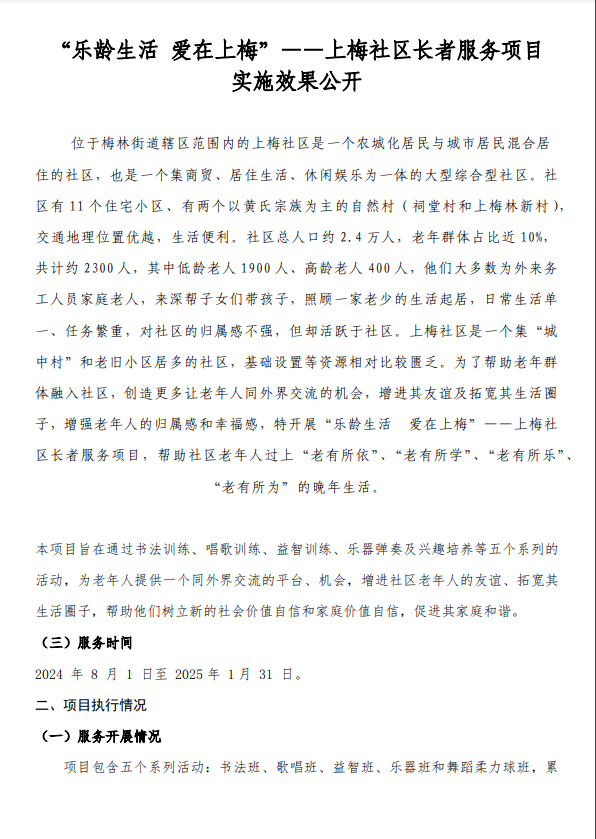 “乐龄生活 爱在上梅”——上梅社区长者服务项目实施效果公开

位于梅林街道辖区范围内的上梅社区是一个农城化居民与城市居民混合居住的社区，也是一个集商贸、居住生活、休闲娱乐为一体的大型综合型社区。社区有 11 个住宅小区、有两个以黄氏宗族为主的自然村（祠堂村和上梅林新村），交通地理位置优越，生活便利。社区总人口约 2.4 万人，老年群体占比近 10%，共计约 2300 人，其中低龄老人 1900 人、高龄老人 400 人，他们大多数为外来务工人员家庭老人，来深帮子女们带孩子，照顾一家老少的生活起居，日常生活单一、任务繁重，对社区的归属感不强，但却活跃于社区。上梅社区是一个集“城中村”和老旧小区居多的社区，基础设置等资源相对比较匮乏。为了帮助老年群体融入社区，创造更多让老年人同外界交流的机会，增进其友谊及拓宽其生活圈子，增强老年人的归属感和幸福感，特开展“乐龄生活 爱在上梅”——上梅社区长者服务项目，帮助社区老年人过上“老有所依”、“老有所学”、“老有所乐”、“老有所为”的晚年生活。

本项目旨在通过书法训练、唱歌训练、益智训练、乐器弹奏及兴趣培养等五个系列的活动，为老年人提供一个同外界交流的平台、机会，增进社区老年人的友谊、拓宽其生活圈子，帮助他们树立新的社会价值自信和家庭价值自信，促进其家庭和谐。

（三）服务时间

2024 年 8 月 1 日至 2025 年 1 月 31 日。

二、项目执行情况

（一）服务开展情况

项目包含五个系列活动：书法班、歌唱班、益智班、乐器班和舞蹈柔力球班，累